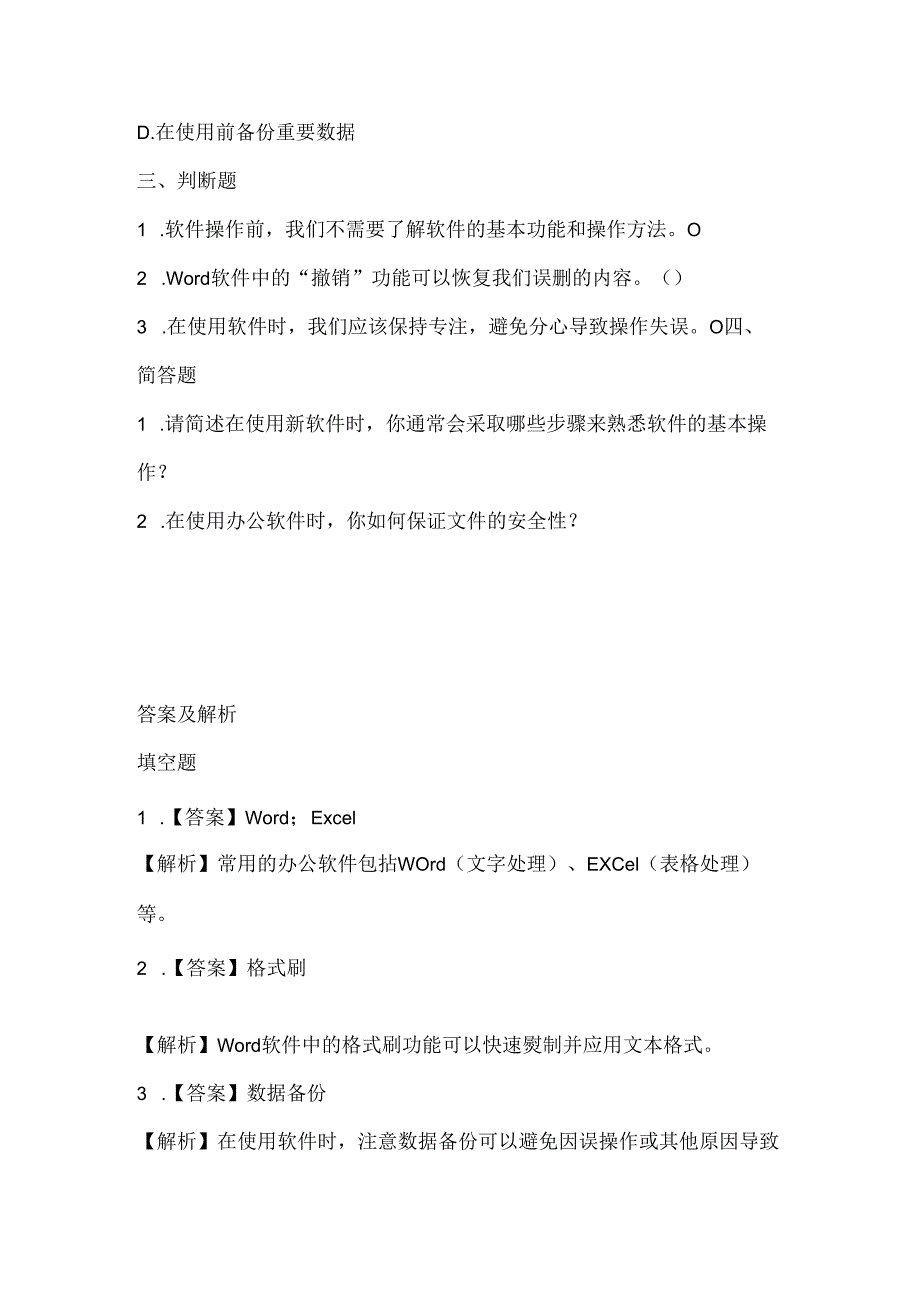 D.在使用前备份重要数据

三、判断题

1 .软件操作前，我们不需要了解软件的基本功能和操作方法。O

2 .Word软件中的“撤销”功能可以恢复我们误删的内容。()

3 .在使用软件时，我们应该保持专注，避免分心导致操作失误。O四、简答题

1 .请简述在使用新软件时，你通常会采取哪些步骤来熟悉软件的基本操作？

2 .在使用办公软件时，你如何保证文件的安全性？

答案及解析

填空题

1 .【答案】Word；Excel

【解析】常用的办公软件包括WOrd（文字处理）、EXCel（表格处理）等。

2 .【答案】格式刷

【解析】Word软件中的格式刷功能可以快速熨制并应用文本格式。

3 .【答案】数据备份

【解析】在使用软件时，注意数据备份可以避免因误操作或其他原因导致